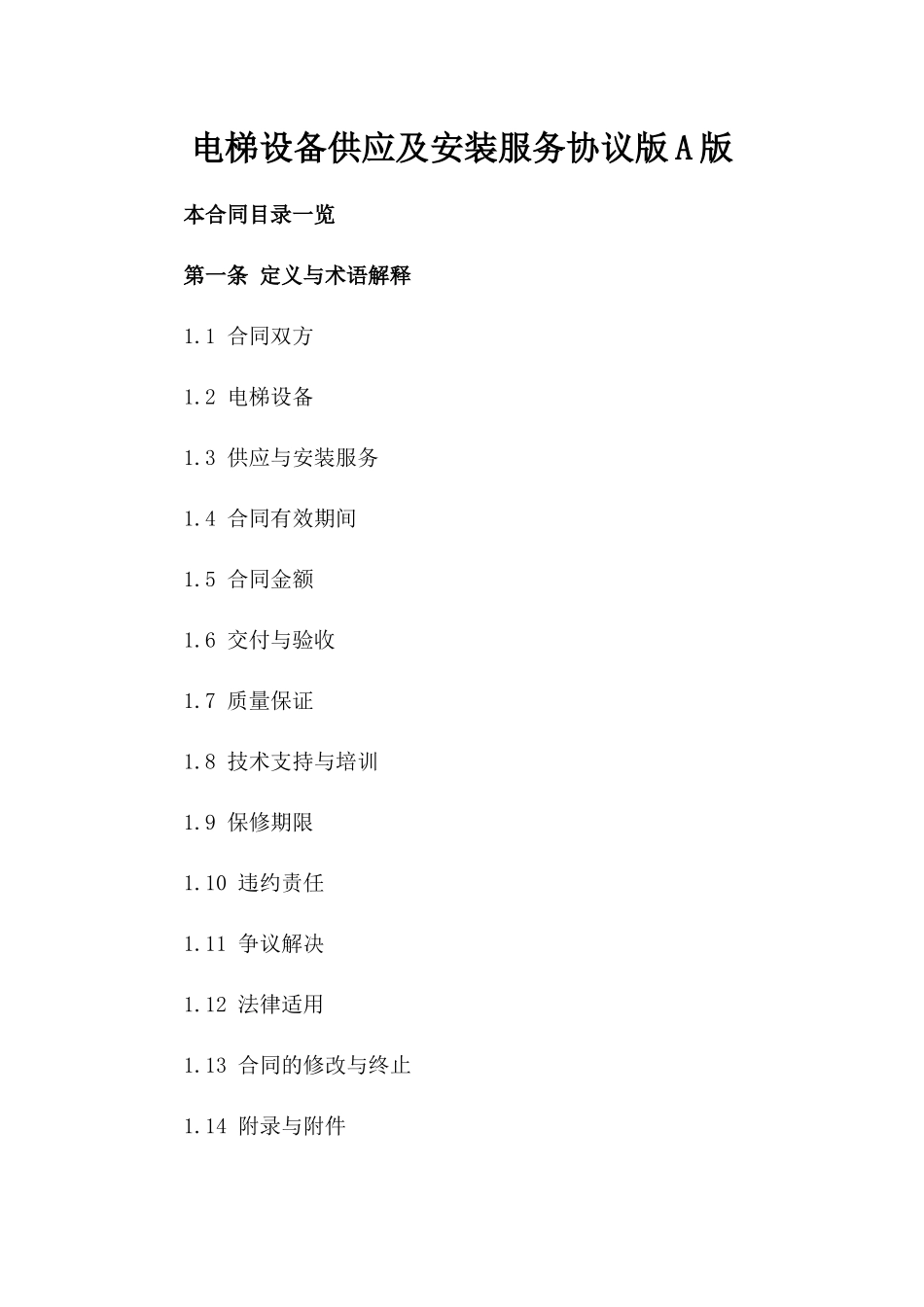 电梯设备供应及安装服务协议版A版

本合同目录一览

第一条 定义与术语解释

1.1 合同双方

1.2 电梯设备

1.3 供应与安装服务

1.4 合同有效期间

1.5 合同金额

1.6 交付与验收

1.7 质量保证

1.8 技术支持与培训

1.9 保修期限

1.10 违约责任

1.11 争议解决

1.12 法律适用

1.13 合同的修改与终止

1.14 附录与附件